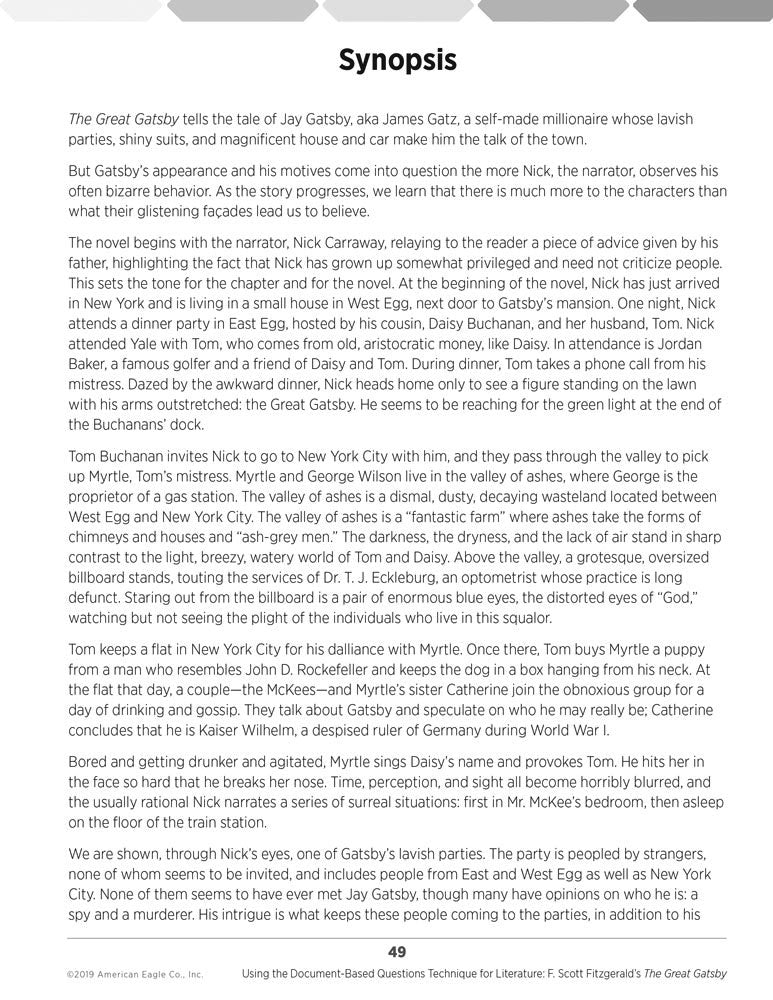 Synopsis

The Great Gatsby tells the tale of Jay Gatsby, aka James Gatz, a self-made millionaire whose lavish parties, shiny suits, and magnificent house and car make him the talk of the town.

But Gatsby's appearance and his motives come into question the more Nick, the narrator, observes his often bizarre behavior. As the story progresses, we learn that there is much more to the characters than what their glistening façades lead us to believe.

The novel begins with the narrator, Nick Carraway, relaying to the reader a piece of advice given by his father, highlighting the fact that Nick has grown up somewhat privileged and need not criticize people. This sets the tone for the chapter and for the novel. At the beginning of the novel, Nick has just arrived in New York and is living in a small house in West Egg, next door to Gatsby's mansion. One night, Nick attends a dinner party in East Egg, hosted by his cousin, Daisy Buchanan, and her husband, Tom. Nick attended Yale with Tom, who comes from old, aristocratic money, like Daisy. In attendance is Jordan Baker, a famous golfer and a friend of Daisy and Tom. During dinner, Tom takes a phone call from his mistress. Dazed by the awkward dinner, Nick heads home only to see a figure standing on the lawn with his arms outstretched: the Great Gatsby. He seems to be reaching for the green light at the end of the Buchanans' dock.

Tom Buchanan invites Nick to go to New York City with him, and they pass through the valley to pick up Myrtle, Tom's mistress. Myrtle and George Wilson live in the valley of ashes, where George is the proprietor of a gas station. The valley of ashes is a dismal, dusty, decaying wasteland located between West Egg and New York City. The valley of ashes is a "fantastic farm" where ashes take the forms of chimneys and houses and "ash-grey men." The darkness, the dryness, and the lack of air stand in sharp contrast to the light, breezy, watery world of Tom and Daisy. Above the valley, a grotesque, oversized billboard stands, touting the services of Dr. T. J. Eckleburg, an optometrist whose practice is long defunct. Staring out from the billboard is a pair of enormous blue eyes, the distorted eyes of "God," watching but not seeing the plight of the individuals who live in this squalor.

Tom keeps a flat in New York City for his dalliance with Myrtle. Once there, Tom buys Myrtle a puppy from a man who resembles John D. Rockefeller and keeps the dog in a box hanging from his neck. At the flat that day, a couple—the McKees—and Myrtle's sister Catherine join the obnoxious group for a day of drinking and gossip. They talk about Gatsby and speculate on who he may really be; Catherine concludes that he is Kaiser Wilhelm, a despised ruler of Germany during World War I.

Bored and getting drunker and agitated, Myrtle sings Daisy's name and provokes Tom. He hits her in the face so hard that he breaks her nose. Time, perception, and sight all become horribly blurred, and the usually rational Nick narrates a series of surreal situations: first in Mr. McKee's bedroom, then asleep on the floor of the train station.

We are shown, through Nick's eyes, one of Gatsby's lavish parties. The party is peopled by strangers, none of whom seems to be invited, and includes people from East and West Egg as well as New York City. None of them seems to have ever met Jay Gatsby, though many have opinions on who he is: a spy and a murderer. His intrigue is what keeps these people coming to the parties, in addition to his

49

©2019 American Eagle Co., Inc.     Using the Document-Based Questions Technique for Literature: F. Scott Fitzgerald's The Great Gatsby